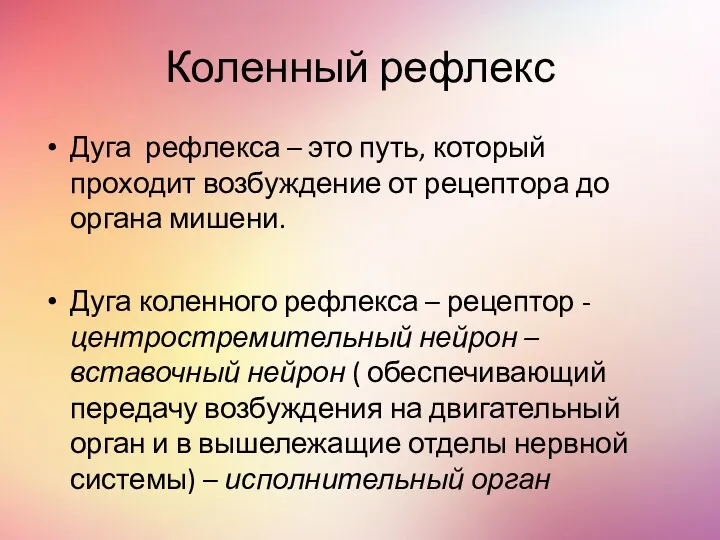 Коленный рефлекс

• Дуга рефлекса – это путь, который проходит возбуждение от рецептора до органа мишени.

• Дуга коленного рефлекса – рецептор - центростремительный нейрон – вставочный нейрон ( обеспечивающий передачу возбуждения на двигательный орган и в вышележащие отделы нервной системы) – исполнительный орган